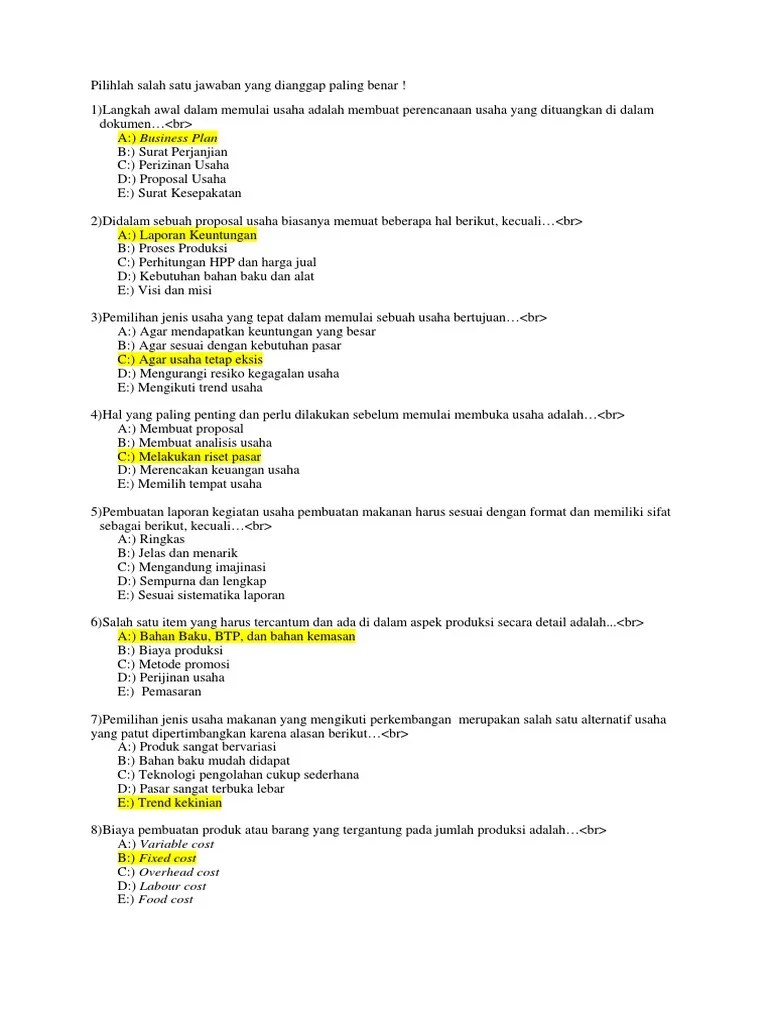 Pilihlah salah satu jawaban yang dianggap paling benar !

1)Langkah awal dalam memulai usaha adalah membuat perencanaan usaha yang dituangkan di dalam dokumen…<br>
A:) Business Plan
B:) Surat Perjanjian
C:) Perizinan Usaha
D:) Proposal Usaha
E:) Surat Kesepakatan

2)Didalam sebuah proposal usaha biasanya memuat beberapa hal berikut, kecuali…<br>
A:) Laporan Keuntungan
B:) Proses Produksi
C:) Perhitungan HPP dan harga jual
D:) Kebutuhan bahan baku dan alat
E:) Visi dan misi

3)Pemilihan jenis usaha yang tepat dalam memulai sebuah usaha bertujuan…<br>
A:) Agar mendapatkan keuntungan yang besar
B:) Agar sesuai dengan kebutuhan pasar
C:) Agar usaha tetap eksis
D:) Mengurangi resiko kegagalan usaha
E:) Mengikuti trend usaha

4)Hal yang paling penting dan perlu dilakukan sebelum memulai membuka usaha adalah…<br>
A:) Membuat proposal
B:) Membuat analisis usaha
C:) Melakukan riset pasar
D:) Merencakan keuangan usaha
E:) Memilih tempat usaha

5)Pembuatan laporan kegiatan usaha pembuatan makanan harus sesuai dengan format dan memiliki sifat sebagai berikut, kecuali…<br>
A:) Ringkas
B:) Jelas dan menarik
C:) Mengandung imajinasi
D:) Sempurna dan lengkap
E:) Sesuai sistematika laporan

6)Salah satu item yang harus tercantum dan ada di dalam aspek produksi secara detail adalah...<br>
A:) Bahan Baku, BTP, dan bahan kemasan
B:) Biaya produksi
C:) Metode promosi
D:) Perijinan usaha
E:) Pemasaran

7)Pemilihan jenis usaha makanan yang mengikuti perkembangan merupakan salah satu alternatif usaha yang patut dipertimbangkan karena alasan berikut…<br>
A:) Produk sangat bervariasi
B:) Bahan baku mudah didapat
C:) Teknologi pengolahan cukup sederhana
D:) Pasar sangat terbuka lebar
E:) Trend kekinian

8)Biaya pembuatan produk atau barang yang tergantung pada jumlah produksi adalah…<br>
A:) Variable cost
B:) Fixed cost
C:) Overhead cost
D:) Labour cost
E:) Food cost